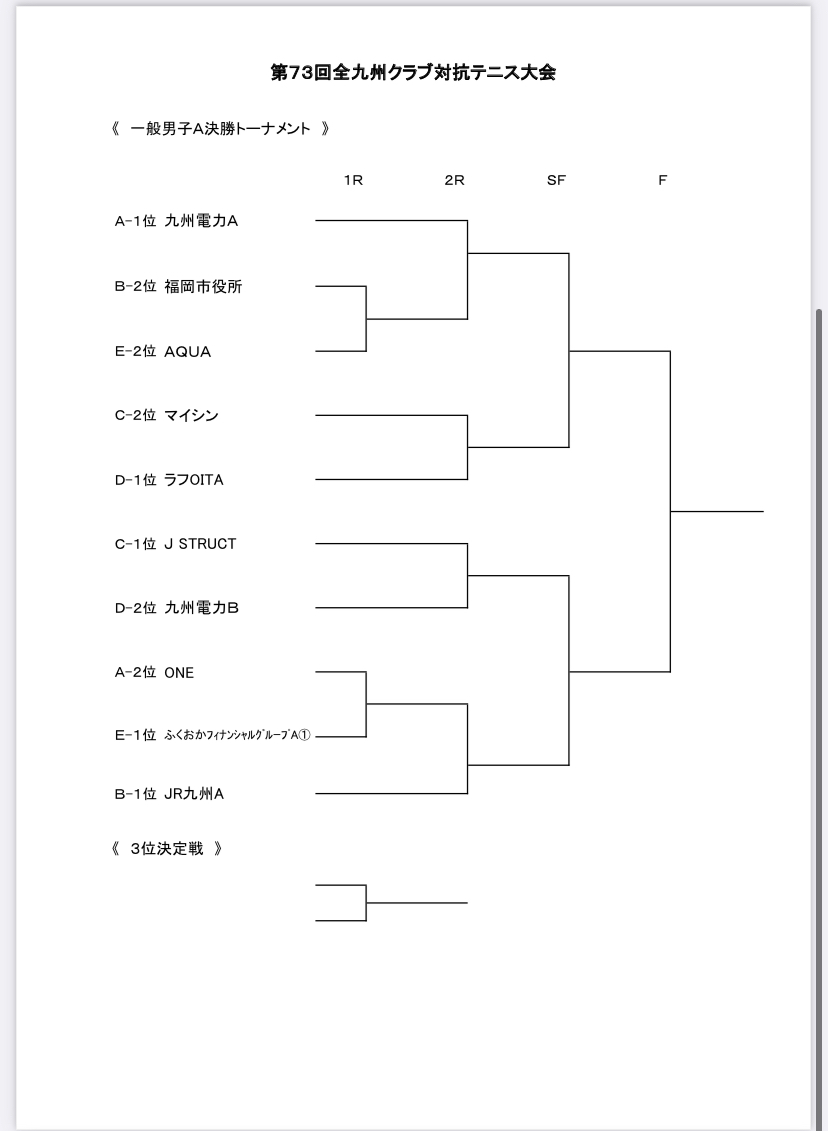 第73回全九州クラブ対抗テニス大会

《　一般男子A決勝トーナメント　》

1R　2R　SF　F

A-1位 九州電力A
B-2位 福岡市役所
E-2位 AQUA
C-2位 マイシン
D-1位 ラフOITA
C-1位 J STRUCT
D-2位 九州電力B
A-2位 ONE
E-1位 ふくおかフィナンシャルグループA①
B-1位 JR九州A

《　3位決定戦　》